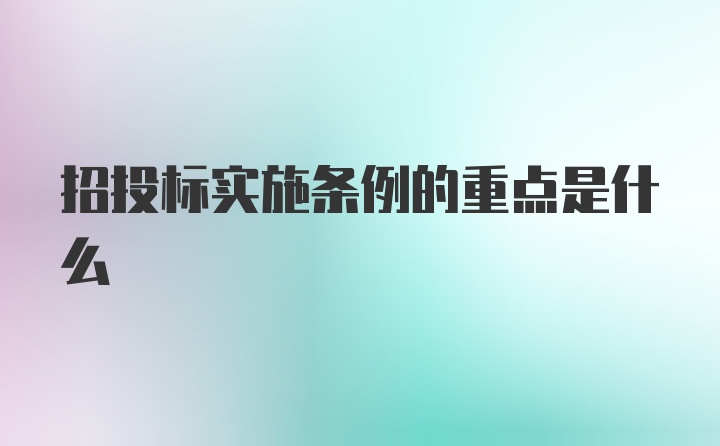 招投标实施条例的重点是什么